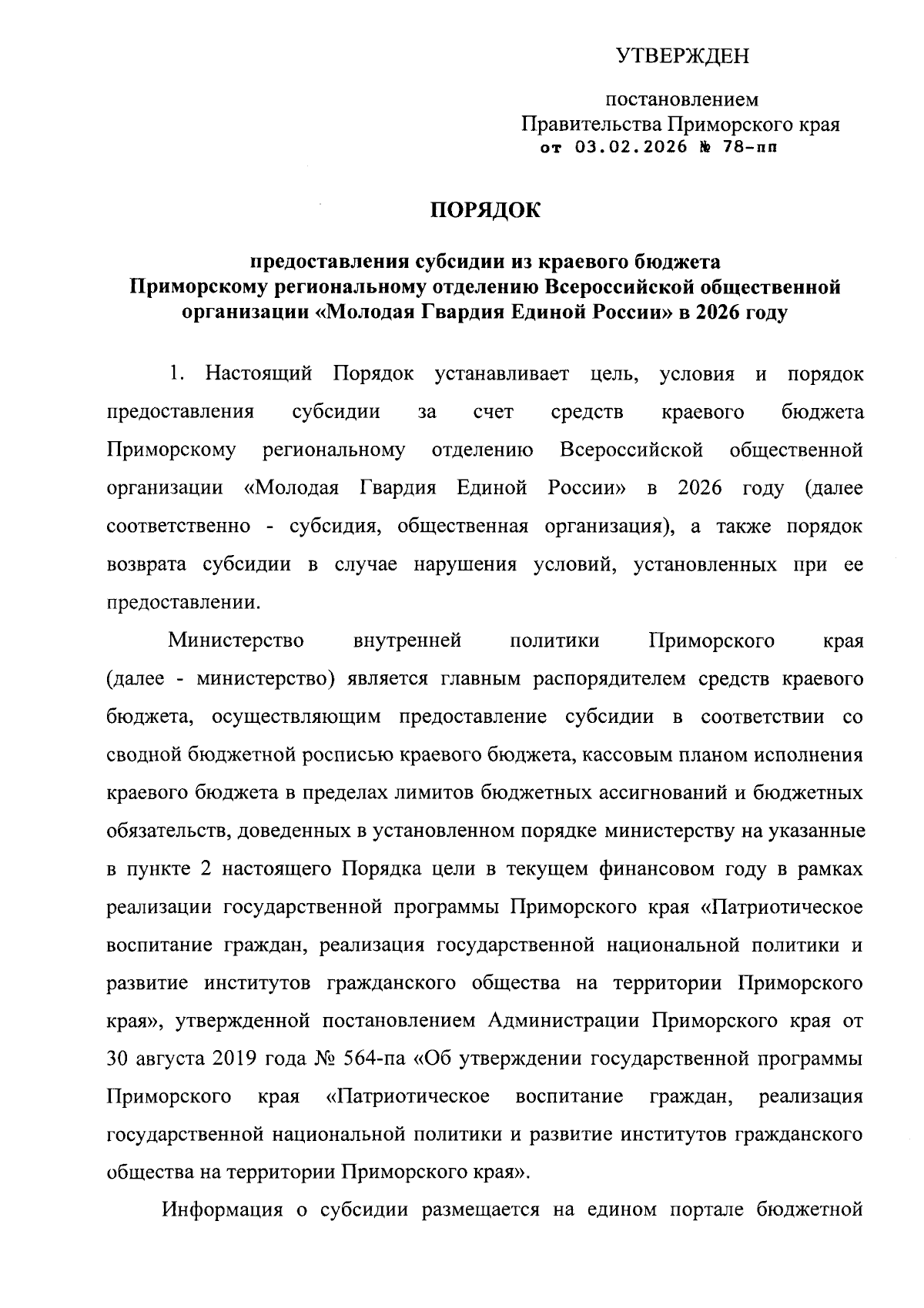 УТВЕРЖДЕН

постановлением
Правительства Приморского края
от 03.02.2026 № 78-пп

ПОРЯДОК

предоставления субсидии из краевого бюджета
Приморскому региональному отделению Всероссийской общественной организации «Молодая Гвардия Единой России» в 2026 году

1. Настоящий Порядок устанавливает цель, условия и порядок предоставления субсидии за счет средств краевого бюджета Приморскому региональному отделению Всероссийской общественной организации «Молодая Гвардия Единой России» в 2026 году (далее соответственно - субсидия, общественная организация), а также порядок возврата субсидии в случае нарушения условий, установленных при ее предоставлении.

Министерство внутренней политики Приморского края (далее - министерство) является главным распорядителем средств краевого бюджета, осуществляющим предоставление субсидии в соответствии со сводной бюджетной росписью краевого бюджета, кассовым планом исполнения краевого бюджета в пределах лимитов бюджетных ассигнований и бюджетных обязательств, доведенных в установленном порядке министерству на указанные в пункте 2 настоящего Порядка цели в текущем финансовом году в рамках реализации государственной программы Приморского края «Патриотическое воспитание граждан, реализация государственной национальной политики и развитие институтов гражданского общества на территории Приморского края», утвержденной постановлением Администрации Приморского края от 30 августа 2019 года № 564-па «Об утверждении государственной программы Приморского края «Патриотическое воспитание граждан, реализация государственной национальной политики и развитие институтов гражданского общества на территории Приморского края».

Информация о субсидии размещается на едином портале бюджетной